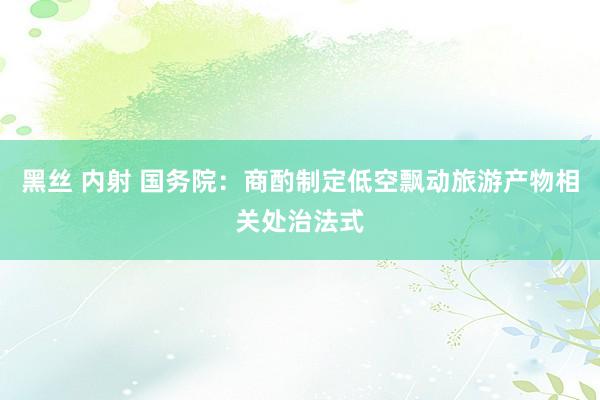 黑丝 内射 国务院：商酌制定低空飘动旅游产物相关处治法式